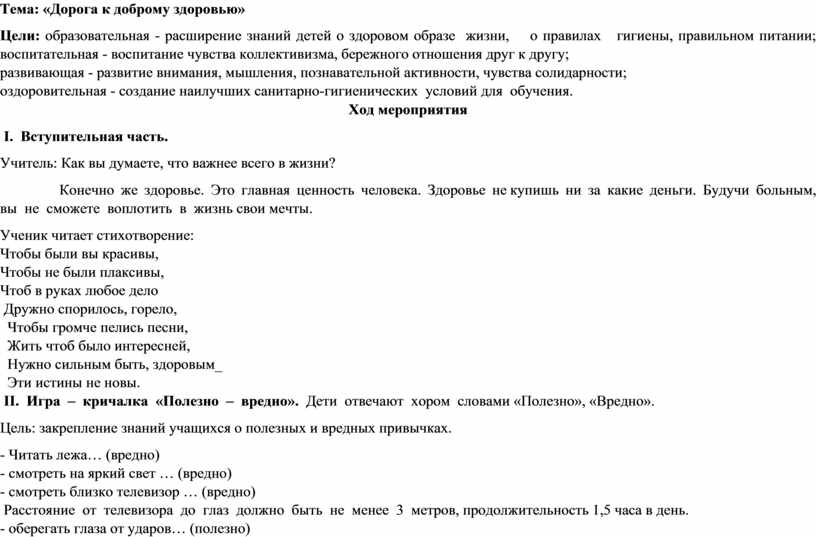 Тема: «Дорога к доброму здоровью»

Цели: образовательная - расширение знаний детей о здоровом образе жизни, о правилах гигиены, правильном питании; воспитательная - воспитание чувства коллективизма, бережного отношения друг к другу;
развивающая - развитие внимания, мышления, познавательной активности, чувства солидарности;
оздоровительная - создание наилучших санитарно-гигиенических условий для обучения.

Ход мероприятия

I. Вступительная часть.

Учитель: Как вы думаете, что важнее всего в жизни?

Конечно же здоровье. Это главная ценность человека. Здоровье не купишь ни за какие деньги. Будучи больным, вы не сможете воплотить в жизнь свои мечты.

Ученик читает стихотворение:
Чтобы были вы красивы,
Чтобы не были плаксивы,
Чтоб в руках любое дело
Дружно спорилось, горело,
Чтобы громче пелись песни,
Жить чтоб было интересней,
Нужно сильным быть, здоровым_
Эти истины не новы.

II. Игра – кричалка «Полезно – вредно». Дети отвечают хором словами «Полезно», «Вредно».

Цель: закрепление знаний учащихся о полезных и вредных привычках.

- Читать лежа… (вредно)
- смотреть на яркий свет … (вредно)
- смотреть близко телевизор … (вредно)
Расстояние от телевизора до глаз должно быть не менее 3 метров, продолжительность 1,5 часа в день.
- оберегать глаза от ударов… (полезно)